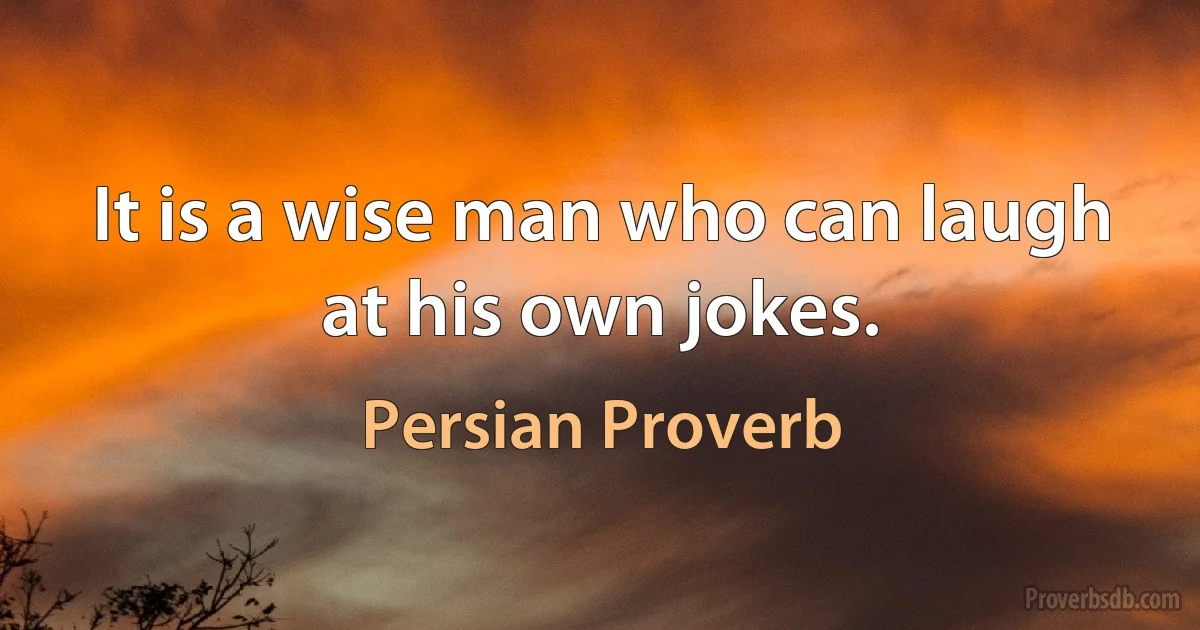 It is a wise man who can laugh at his own jokes.

Persian Proverb

Proverbsdb.com